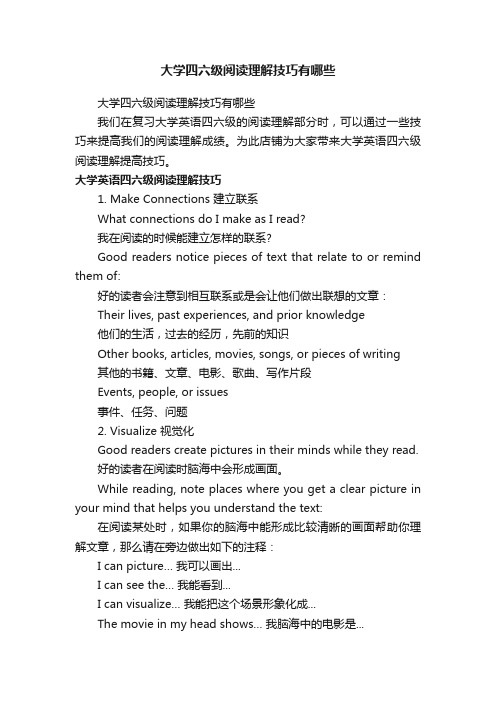 大学四六级阅读理解技巧有哪些

大学四六级阅读理解技巧有哪些

我们在复习大学英语四六级的阅读理解部分时，可以通过一些技巧来提高我们的阅读理解成绩。为此店铺为大家带来大学英语四六级阅读理解提高技巧。

大学英语四六级阅读理解技巧

1. Make Connections 建立联系

What connections do I make as I read?

我在阅读的时候能建立怎样的联系?

Good readers notice pieces of text that relate to or remind them of:

好的读者会注意到相互联系或是会让他们做出联想的文章：

Their lives, past experiences, and prior knowledge

他们的生活，过去的经历，先前的知识

Other books, articles, movies, songs, or pieces of writing

其他的书籍、文章、电影、歌曲、写作片段

Events, people, or issues

事件、任务、问题

2. Visualize 视觉化

Good readers create pictures in their minds while they read.

好的读者在阅读时脑海中会形成画面。

While reading, note places where you get a clear picture in your mind that helps you understand the text:

在阅读某处时，如果你的脑海中能形成比较清晰的画面帮助你理解文章，那么请在旁边做出如下的注释：

I can picture... 我可以画出...

I can see the... 我能看到...

I can visualize... 我能把这个场景形象化成...

The movie in my head shows... 我脑海中的电影是...